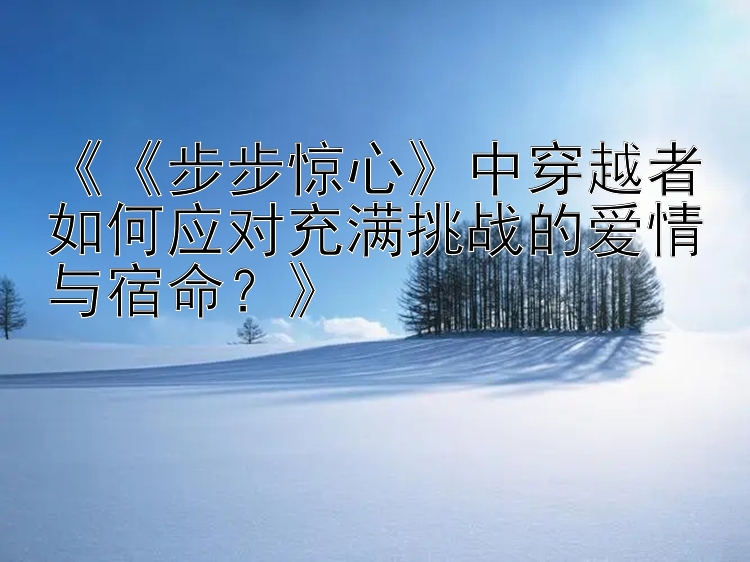 《《步步惊心》中穿越者如何应对充满挑战的爱情与宿命？》